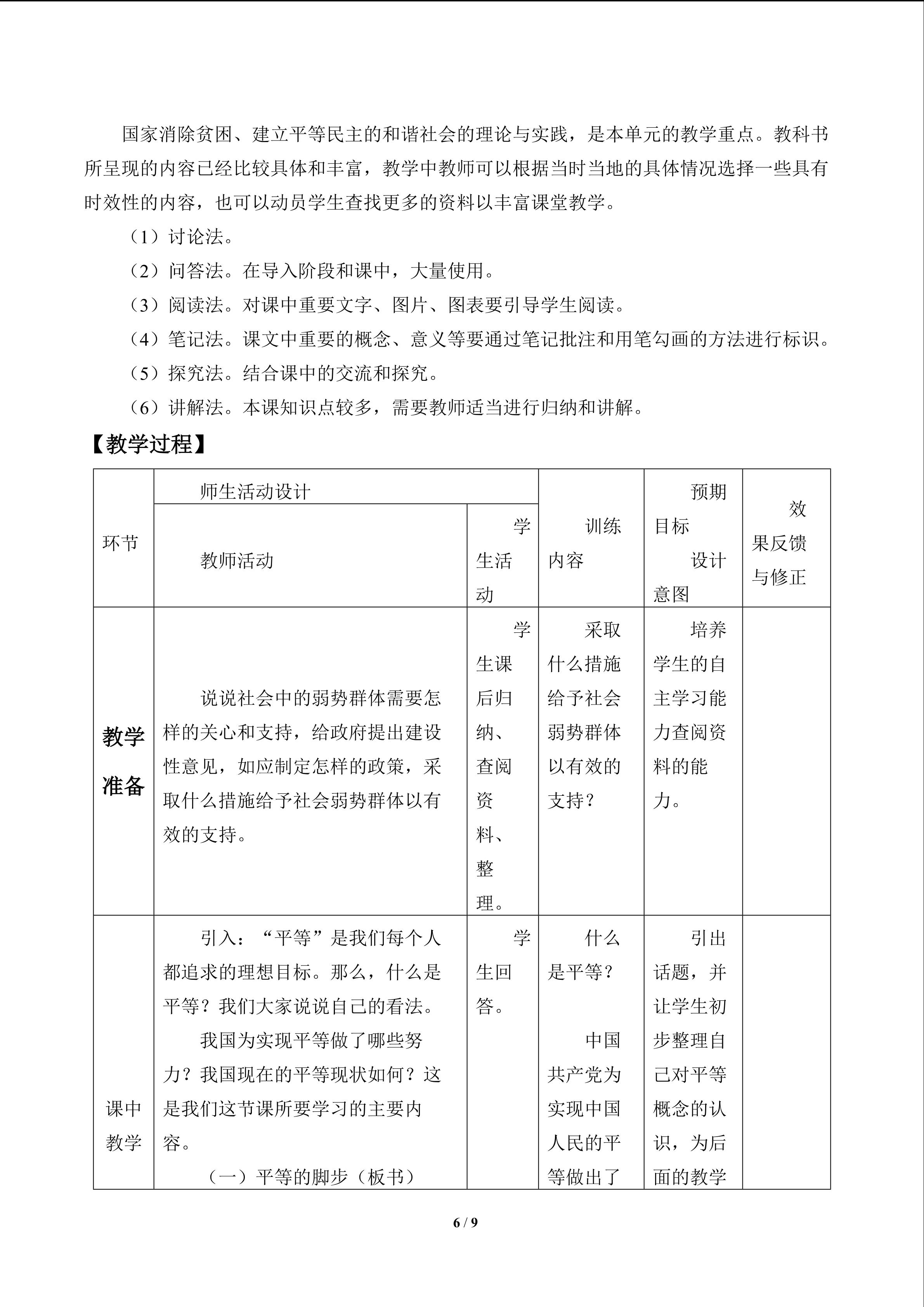 国家消除贫困、建立平等民主的和谐社会的理论与实践，是本单元的教学重点。教科书所呈现的内容已经比较具体和丰富，教学中教师可以根据当时当地的具体情况选择一些具有时效性的内容，也可以动员学生查找更多的资料以丰富课堂教学。

（1）讨论法。

（2）问答法。在导入阶段和课中，大量使用。

（3）阅读法。对课中重要文字、图片、图表要引导学生阅读。

（4）笔记法。课文中重要的概念、意义等要通过笔记批注和用笔勾画的方法进行标识。

（5）探究法。结合课中的交流和探究。

（6）讲解法。本课知识点较多，需要教师适当进行归纳和讲解。

【教学过程】

| 环节 | 师生活动设计 |  | 训练内容 | 预期目标 设计意图 | 效果反馈与修正 |
|---|---|---|---|---|---|
|  | 教师活动 | 学生活动 |  |  |  |
| 教学准备 | 说说社会中的弱势群体需要怎样的关心和支持，给政府提出建设性意见，如应制定怎样的政策，采取什么措施给予社会弱势群体以有效的支持。 | 学生课后归纳、查阅资料、整理。 | 采取什么措施给予社会弱势群体以有效的支持？ | 培养学生的自主学习能力查阅资料的能力。 |  |
| 课中教学 | 引入：“平等”是我们每个人都追求的理想目标。那么，什么是平等？我们大家说说自己的看法。 我国为实现平等做了哪些努力？我国现在的平等现状如何？这是我们这节课所要学习的主要内容。 （一）平等的脚步（板书） | 学生回答。 | 什么是平等？ 中国共产党为实现中国人民的平等做出了 | 引出话题，并让学生初步整理自己对平等概念的认识，为后面的教学 |  |

6 / 9